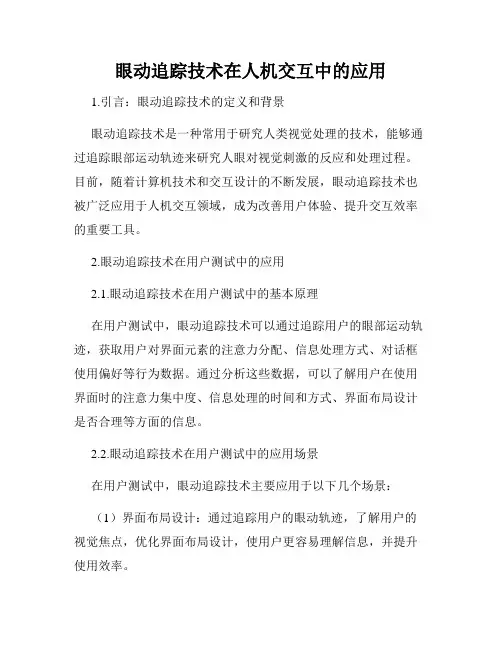 眼动追踪技术在人机交互中的应用

1.引言：眼动追踪技术的定义和背景

眼动追踪技术是一种常用于研究人类视觉处理的技术，能够通过追踪眼部运动轨迹来研究人眼对视觉刺激的反应和处理过程。目前，随着计算机技术和交互设计的不断发展，眼动追踪技术也被广泛应用于人机交互领域，成为改善用户体验、提升交互效率的重要工具。

2.眼动追踪技术在用户测试中的应用

2.1.眼动追踪技术在用户测试中的基本原理

在用户测试中，眼动追踪技术可以通过追踪用户的眼部运动轨迹，获取用户对界面元素的注意力分配、信息处理方式、对话框使用偏好等行为数据。通过分析这些数据，可以了解用户在使用界面时的注意力集中度、信息处理的时间和方式、界面布局设计是否合理等方面的信息。

2.2.眼动追踪技术在用户测试中的应用场景

在用户测试中，眼动追踪技术主要应用于以下几个场景：

（1）界面布局设计：通过追踪用户的眼动轨迹，了解用户的视觉焦点，优化界面布局设计，使用户更容易理解信息，并提升使用效率。